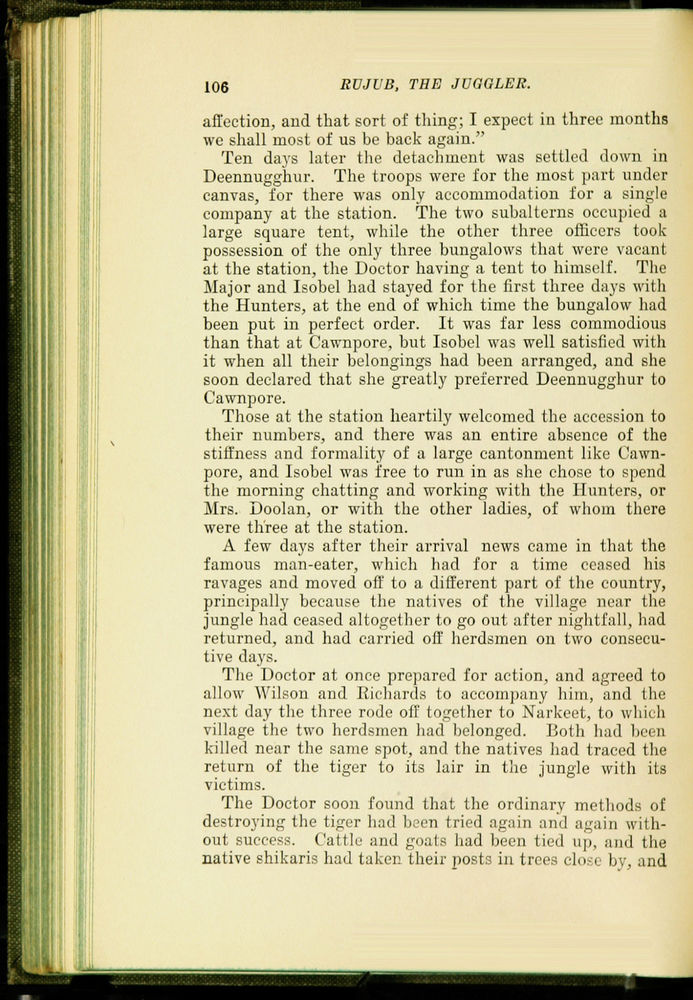 106 RUJUB, THE JUGGLER.

affection, and that sort of thing; I expect in three months we shall most of us be back again."

Ten days later the detachment was settled down in Deennugghur. The troops were for the most part under canvas, for there was only accommodation for a single company at the station. The two subalterns occupied a large square tent, while the other three officers took possession of the only three bungalows that were vacant at the station, the Doctor having a tent to himself. The Major and Isobel had stayed for the first three days with the Hunters, at the end of which time the bungalow had been put in perfect order. It was far less commodious than that at Cawnpore, but Isobel was well satisfied with it when all their belongings had been arranged, and she soon declared that she greatly preferred Deennugghur to Cawnpore.

Those at the station heartily welcomed the accession to their numbers, and there was an entire absence of the stiffness and formality of a large cantonment like Cawnpore, and Isobel was free to run in as she chose to spend the morning chatting and working with the Hunters, or Mrs. Doolan, or with the other ladies, of whom there were three at the station.

A few days after their arrival news came in that the famous man-eater, which had for a time ceased his ravages and moved off to a different part of the country, principally because the natives of the village near the jungle had ceased altogether to go out after nightfall, had returned, and had carried off herdsmen on two consecutive days.

The Doctor at once prepared for action, and agreed to allow Wilson and Richards to accompany him, and the next day the three rode off together to Narkeet, to which village the two herdsmen had belonged. Both had been killed near the same spot, and the natives had traced the return of the tiger to its lair in the jungle with its victims.

The Doctor soon found that the ordinary methods of destroying the tiger had been tried again and again without success. Cattle and goats had been tied up, and the native shikaris had taken their posts in trees close by, and